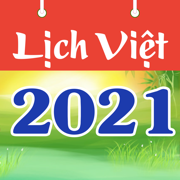 Lịch Việt
2021